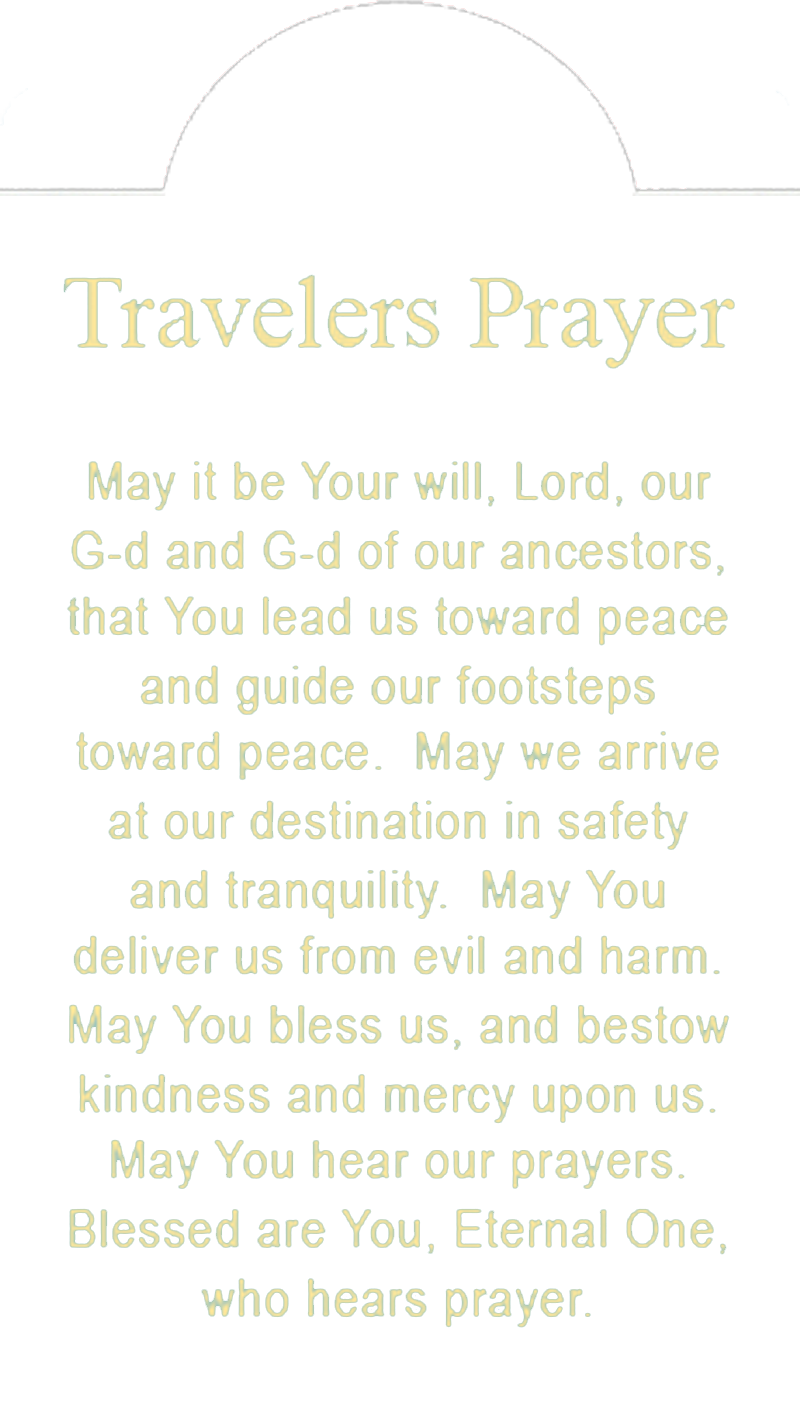 Travelers Prayer

May it be Your will, Lord, our G-d and G-d of our ancestors, that You lead us toward peace and guide our footsteps toward peace. May we arrive at our destination in safety and tranquility. May You deliver us from evil and harm. May You bless us, and bestow kindness and mercy upon us. May You hear our prayers. Blessed are You, Eternal One, who hears prayer.